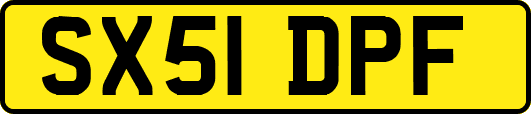 SX51 DPF